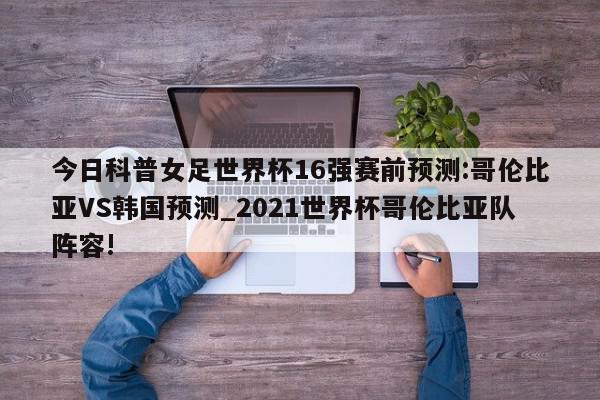 今日科普女足世界杯16强赛前预测:哥伦比亚VS韩国预测_2021世界杯哥伦比亚队阵容!